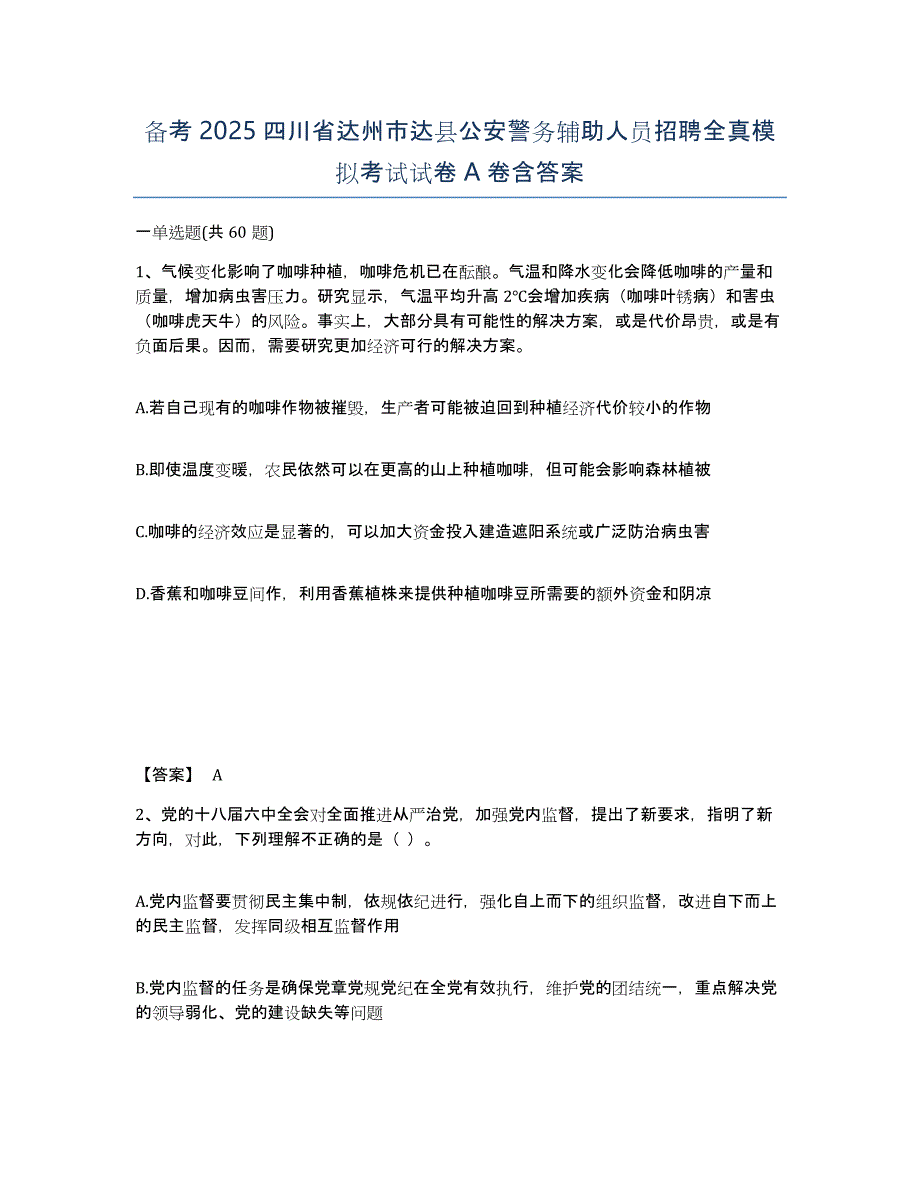 备考 2025 四川省达州市达县公安警务辅助人员招聘全真模拟考试试卷 A 卷含答案

一单选题(共 60 题)

1、气候变化影响了咖啡种植，咖啡危机已在酝酿。气温和降水变化会降低咖啡的产量和质量，增加病虫害压力。研究显示，气温平均升高 2℃会增加疾病（咖啡叶锈病）和害虫（咖啡虎天牛）的风险。事实上，大部分具有可能性的解决方案，或是代价昂贵，或是有负面后果。因而，需要研究更加经济可行的解决方案。

A.若自己现有的咖啡作物被摧毁，生产者可能被迫回到种植经济代价较小的作物

B.即使温度变暖，农民依然可以在更高的山上种植咖啡，但可能会影响森林植被

C.咖啡的经济效应是显著的，可以加大资金投入建造遮阳系统或广泛防治病虫害

D.香蕉和咖啡豆间作，利用香蕉植株来提供种植咖啡豆所需要的额外资金和阴凉

【答案】 A

2、党的十八届六中全会对全面推进从严治党，加强党内监督，提出了新要求，指明了新方向，对此，下列理解不正确的是（ ）。

A.党内监督要贯彻民主集中制，依规依纪进行，强化自上而下的组织监督，改进自下而上的民主监督，发挥同级相互监督作用

B.党内监督的任务是确保党章党规党纪在全党有效执行，维护党的团结统一，重点解决党的领导弱化、党的建设缺失等问题